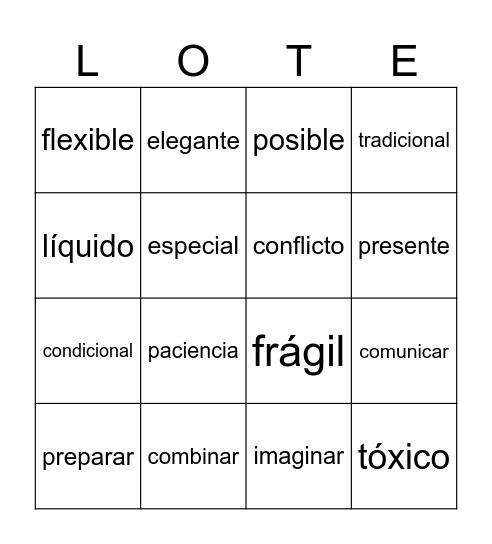 | L | O | T | E |
|---|---|---|---|
| flexible | elegante | posible | tradicional |
| líquido | especial | conflicto | presente |
| condicional | paciencia | frágil | comunicar |
| preparar | combinar | imaginar | tóxico |